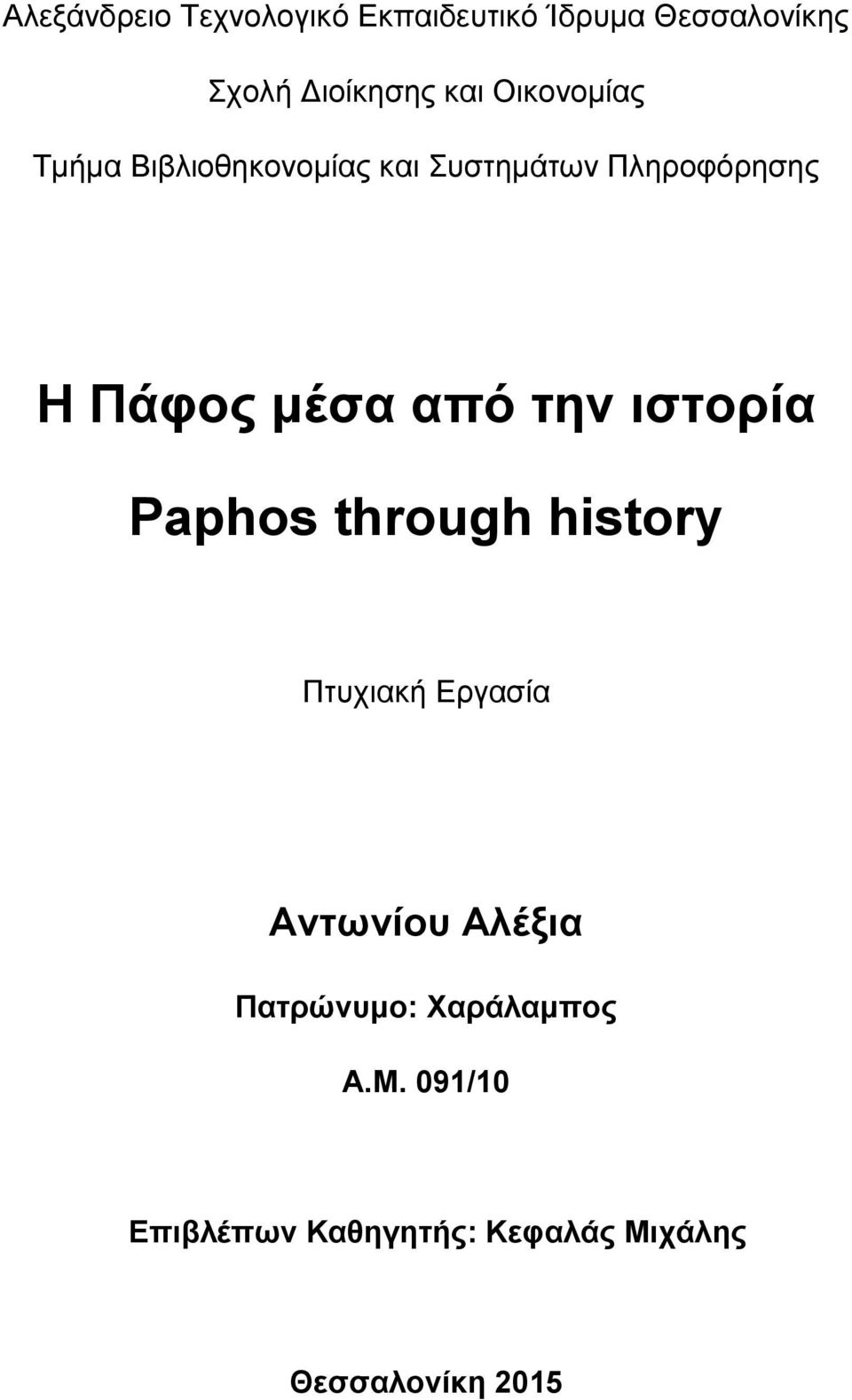 Αλεξάνδρειο Τεχνολογικό Εκπαιδευτικό Ίδρυμα Θεσσαλονίκης

Σχολή Διοίκησης και Οικονομίας

Τμήμα Βιβλιοθηκονομίας και Συστημάτων Πληροφόρησης

Η Πάφος μέσα από την ιστορία

Paphos through history

Πτυχιακή Εργασία

Αντωνίου Αλέξια

Πατρώνυμο: Χαράλαμπος

Α.Μ. 091/10

Επιβλέπων Καθηγητής: Κεφαλάς Μιχάλης

Θεσσαλονίκη 2015